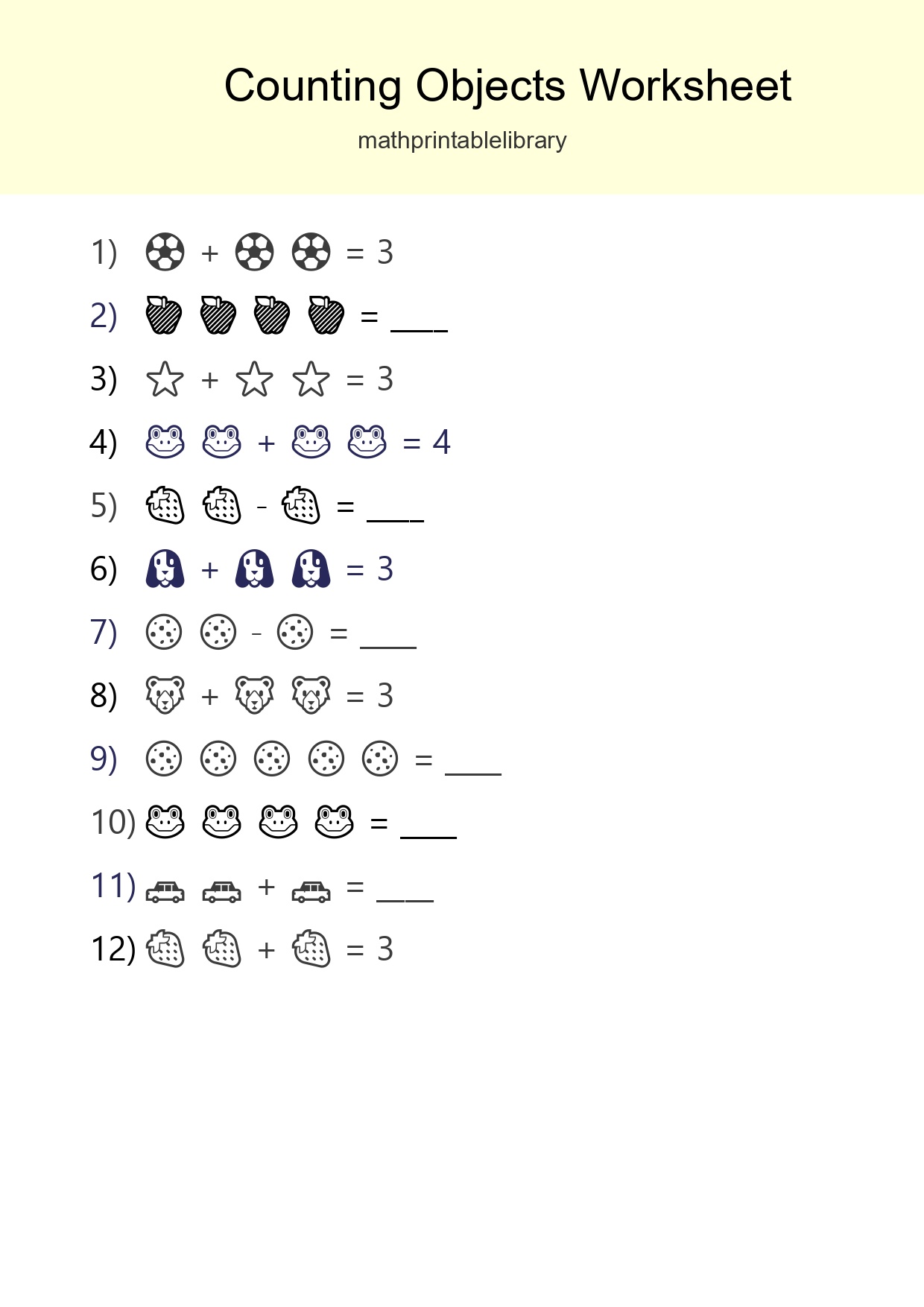 Counting Objects Worksheet

mathprintablelibrary

1) ⚽ + ⚽ ⚽ = 3

2) 🍎 🍎 🍎 🍎 = ____

3) ☆ + ☆ ☆ = 3

4) 🐸 🐸 + 🐸 🐸 = 4

5) 🍓 🍓 - 🍓 = ____

6) 🐶 + 🐶 🐶 = 3

7) 🍪 🍪 - 🍪 = ____

8) 🐻 + 🐻 🐻 = 3

9) 🍪 🍪 🍪 🍪 🍪 = ____

10) 🐸 🐸 🐸 🐸 = ____

11) 🚗 🚗 + 🚗 = ____

12) 🍓 🍓 + 🍓 = 3